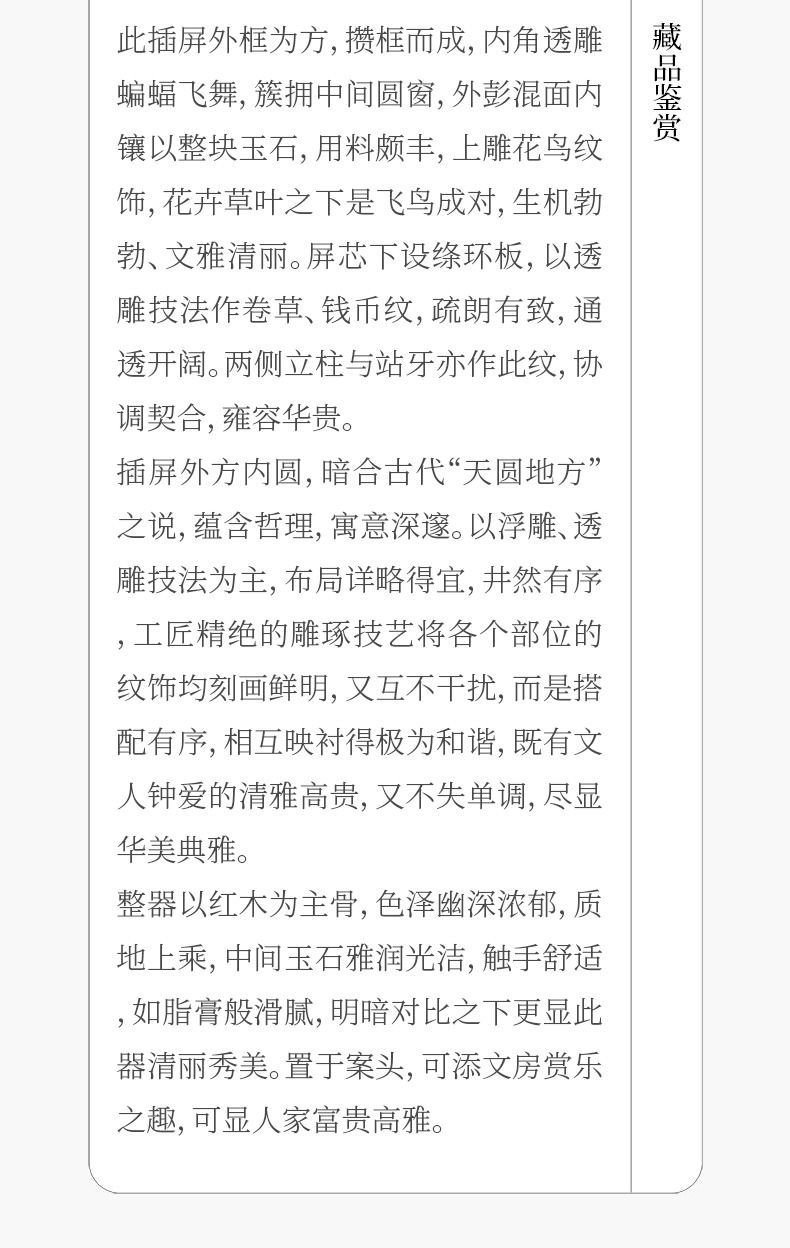 此插屏外框为方，攒框而成，内角透雕蝙蝠飞舞，簇拥中间圆窗，外彭混面内镶以整块玉石，用料颇丰，上雕花鸟纹饰，花卉草叶之下是飞鸟成对，生机勃勃、文雅清丽。屏芯下设绦环板，以透雕技法作卷草、钱币纹，疏朗有致，通透开阔。两侧立柱与站牙亦作此纹，协调契合，雍容华贵。

插屏外方内圆，暗合古代“天圆地方”之说，蕴含哲理，寓意深邃。以浮雕、透雕技法为主，布局详略得宜，井然有序，工匠精绝的雕琢技艺将各个部位的纹饰均刻画鲜明，又互不干扰，而是搭配有序，相互映衬得极为和谐，既有文人钟爱的清雅高贵，又不失单调，尽显华美典雅。

整器以红木为主骨，色泽幽深浓郁，质地上乘，中间玉石雅润光洁，触手舒适，如脂膏般滑腻，明暗对比之下更显此器清丽秀美。置于案头，可添文房赏乐之趣，可显人家富贵高雅。

藏品鉴赏